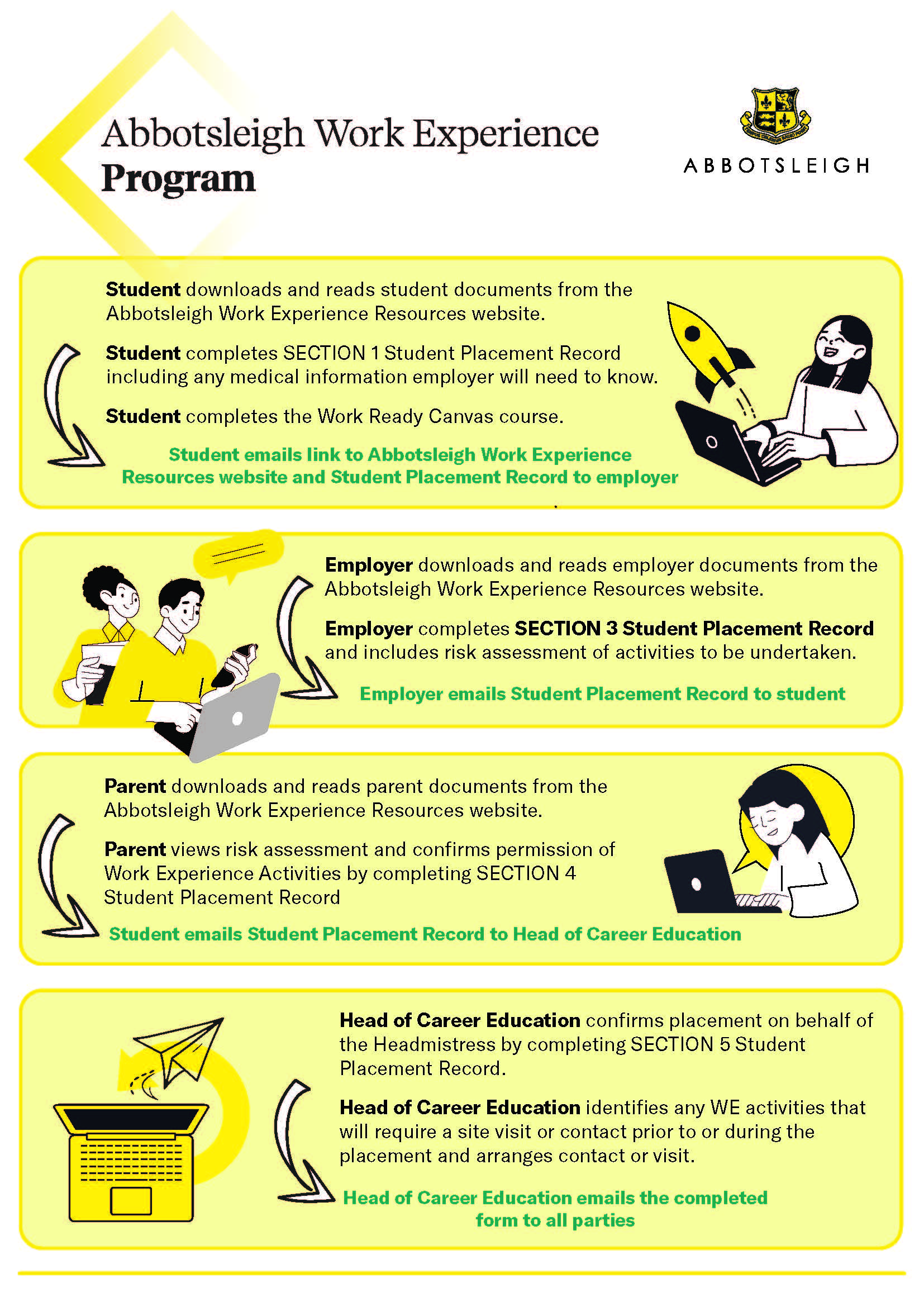 Abbotsleigh Work Experience
Program

ABBOTSLEIGH

Student downloads and reads student documents from the Abbotsleigh Work Experience Resources website.

Student completes SECTION 1 Student Placement Record including any medical information employer will need to know.

Student completes the Work Ready Canvas course.

Student emails link to Abbotsleigh Work Experience Resources website and Student Placement Record to employer

Employer downloads and reads employer documents from the Abbotsleigh Work Experience Resources website.

Employer completes SECTION 3 Student Placement Record and includes risk assessment of activities to be undertaken.

Employer emails Student Placement Record to student

Parent downloads and reads parent documents from the Abbotsleigh Work Experience Resources website.

Parent views risk assessment and confirms permission of Work Experience Activities by completing SECTION 4 Student Placement Record

Student emails Student Placement Record to Head of Career Education

Head of Career Education confirms placement on behalf of the Headmistress by completing SECTION 5 Student Placement Record.

Head of Career Education identifies any WE activities that will require a site visit or contact prior to or during the placement and arranges contact or visit.

Head of Career Education emails the completed form to all parties